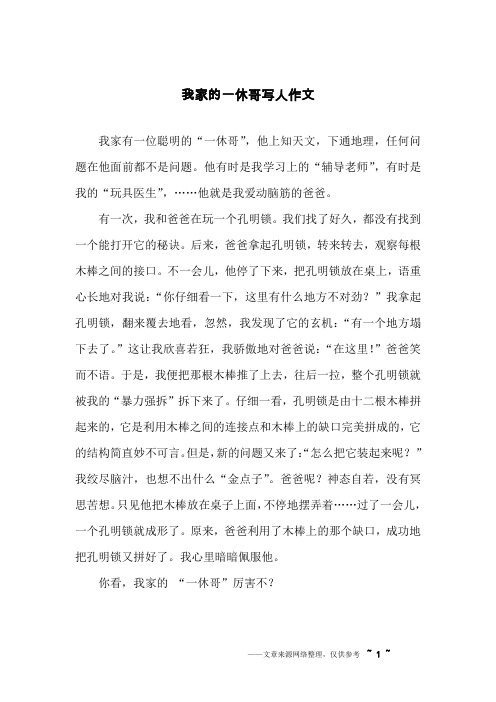 我家的一休哥写人作文

我家有一位聪明的“一休哥”，他上知天文，下通地理，任何问题在他面前都不是问题。他有时是我学习上的“辅导老师”，有时是我的“玩具医生”，……他就是我爱动脑筋的爸爸。

有一次，我和爸爸在玩一个孔明锁。我们找了好久，都没有找到一个能打开它的秘诀。后来，爸爸拿起孔明锁，转来转去，观察每根木棒之间的接口。不一会儿，他停了下来，把孔明锁放在桌上，语重心长地对我说：“你仔细看一下，这里有什么地方不对劲？”我拿起孔明锁，翻来覆去地看，忽然，我发现了它的玄机：“有一个地方塌下去了。”这让我欣喜若狂，我骄傲地对爸爸说：“在这里！”爸爸笑而不语。于是，我便把那根木棒推了上去，往后一拉，整个孔明锁就被我的“暴力强拆”拆下来了。仔细一看，孔明锁是由十二根木棒拼起来的，它是利用木棒之间的连接点和木棒上的缺口完美拼成的，它的结构简直妙不可言。但是，新的问题又来了：“怎么把它装起来呢？”我绞尽脑汁，也想不出什么“金点子”。爸爸呢？神态自若，没有冥思苦想。只见他把木棒放在桌子上面，不停地摆弄着……过了一会儿，一个孔明锁就成形了。原来，爸爸利用了木棒上的那个缺口，成功地把孔明锁又拼好了。我心里暗暗佩服他。

你看，我家的 “一休哥”厉害不？

——文章来源网络整理，仅供参考 ~ 1 ~